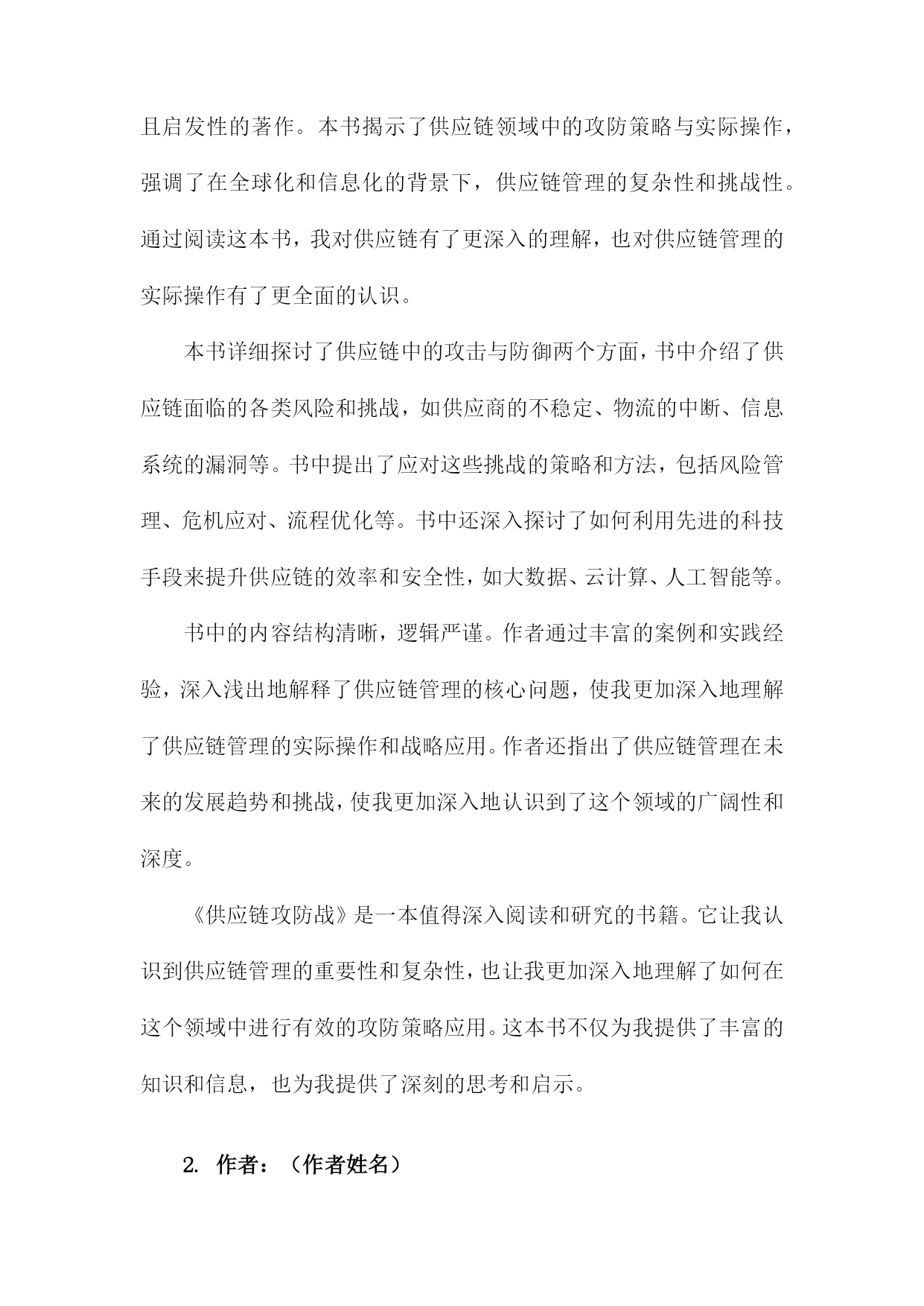 且启发性的著作。本书揭示了供应链领域中的攻防策略与实际操作，强调了在全球化和信息化的背景下，供应链管理的复杂性和挑战性。通过阅读这本书，我对供应链有了更深入的理解，也对供应链管理的实际操作有了更全面的认识。

本书详细探讨了供应链中的攻击与防御两个方面，书中介绍了供应链面临的各类风险和挑战，如供应商的不稳定、物流的中断、信息系统的漏洞等。书中提出了应对这些挑战的策略和方法，包括风险管理、危机应对、流程优化等。书中还深入探讨了如何利用先进的科技手段来提升供应链的效率和安全性，如大数据、云计算、人工智能等。

书中的内容结构清晰，逻辑严谨。作者通过丰富的案例和实践经验，深入浅出地解释了供应链管理的核心问题，使我更加深入地理解了供应链管理的实际操作和战略应用。作者还指出了供应链管理在未来的发展趋势和挑战，使我更加深入地认识到了这个领域的广阔性和深度。

《供应链攻防战》是一本值得深入阅读和研究的书籍。它让我认识到供应链管理的重要性和复杂性，也让我更加深入地理解了如何在这个领域中进行有效的攻防策略应用。这本书不仅为我提供了丰富的知识和信息，也为我提供了深刻的思考和启示。

2. 作者：（作者姓名）